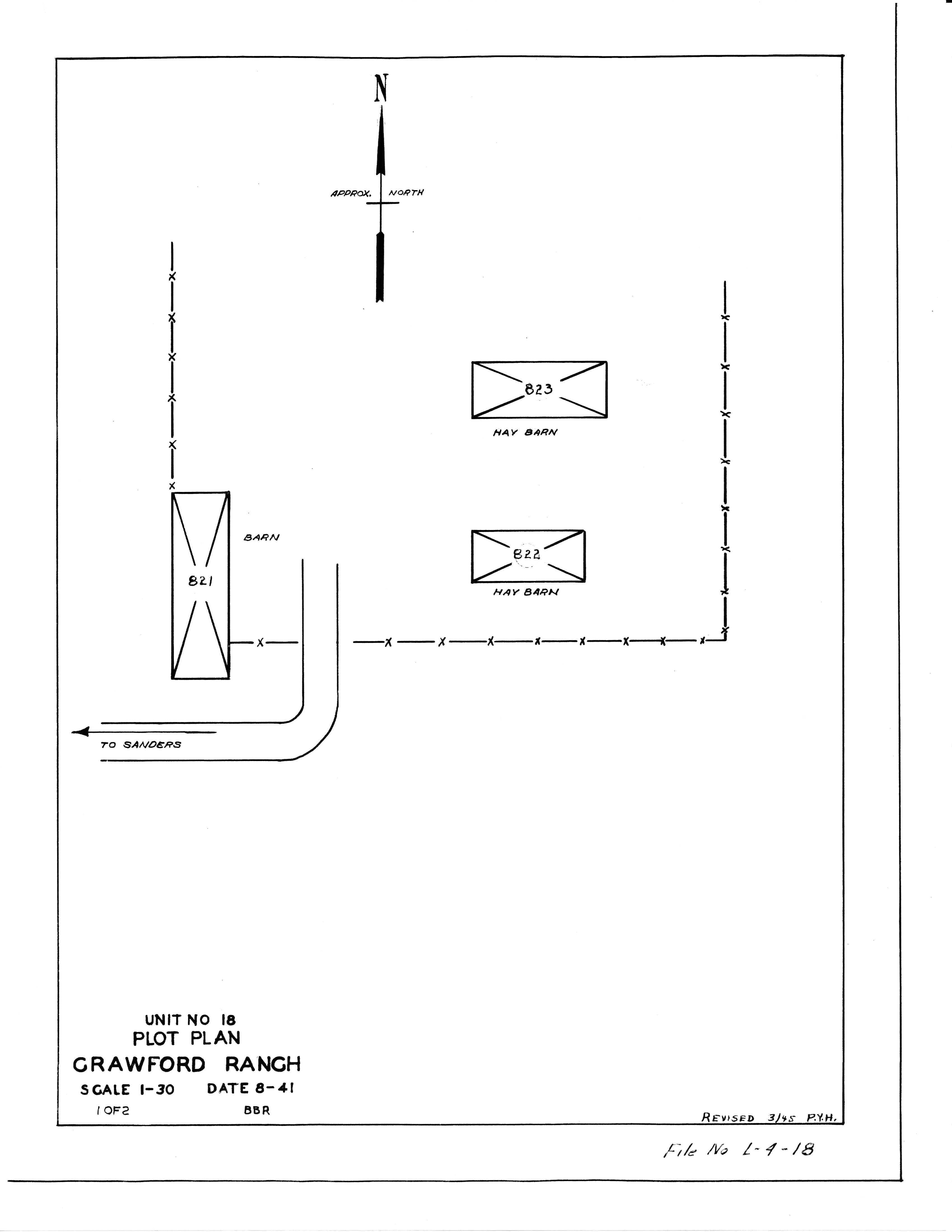 N

APPROX. NORTH

823

HAY BARN

BARN

821

822

HAY BARN

TO SANDERS

UNIT NO 18
PLOT PLAN
CRAWFORD RANCH
SCALE 1-30 DATE 8-41
1 OF 2 BBR

REVISED 3/45 P.Y.H.

File No L-4-18